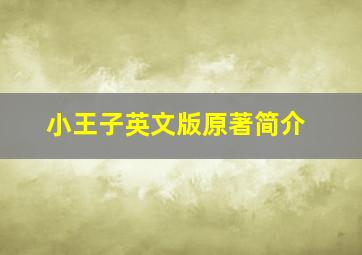 小王子英文版原著简介